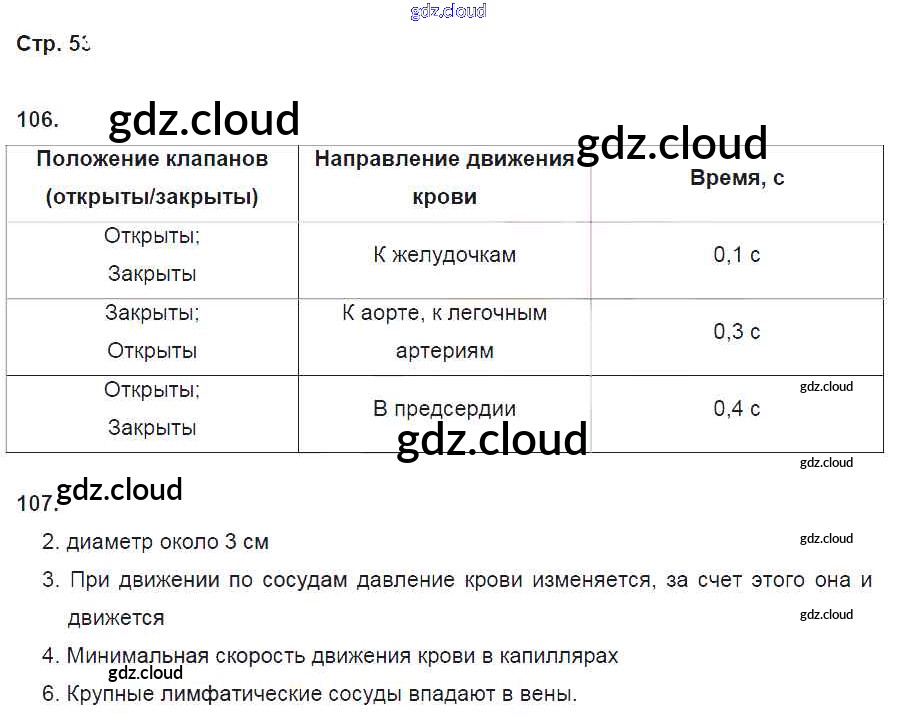 Стр. 53

106.

| Положение клапанов (открыты/закрыты) | Направление движения крови | Время, с |
|---|---|---|
| Открыты; Закрыты | К желудочкам | 0,1 с |
| Закрыты; Открыты | К аорте, к легочным артериям | 0,3 с |
| Открыты; Закрыты | В предсердии | 0,4 с |

107.

2. диаметр около 3 см

3. При движении по сосудам давление крови изменяется, за счет этого она и движется

4. Минимальная скорость движения крови в капиллярах

6. Крупные лимфатические сосуды впадают в вены.

gdz.cloud